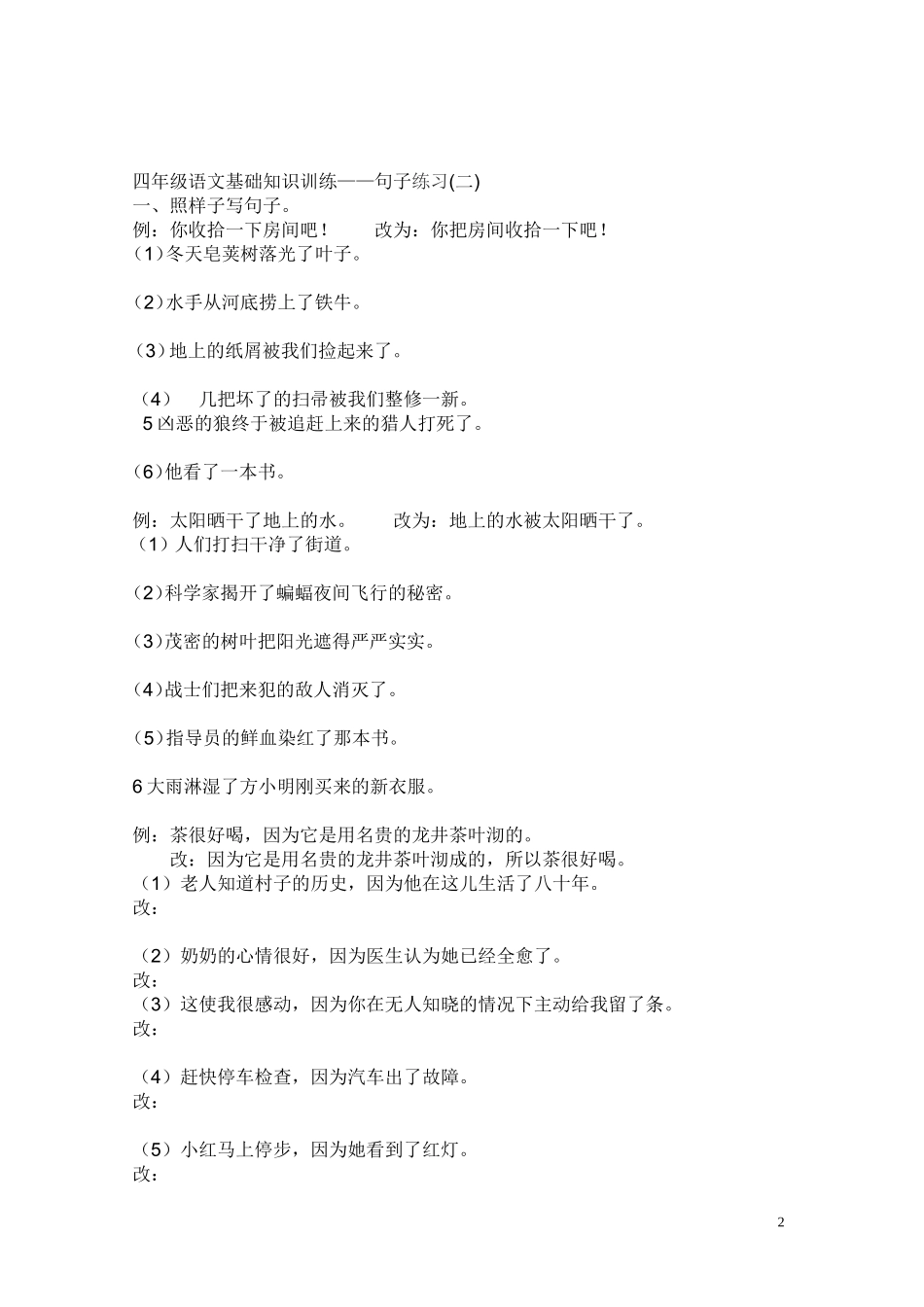 四年级语文基础知识训练——句子练习(二)
一、照样子写句子。
例：你收拾一下房间吧！　　改为：你把房间收拾一下吧！
(1)冬天皂荚树落光了叶子。

(2)水手从河底捞上了铁牛。

(3)地上的纸屑被我们捡起来了。

(4)　几把坏了的扫帚被我们整修一新。
5 凶恶的狼终于被追赶上来的猎人打死了。

(6)他看了一本书。

例：太阳晒干了地上的水。　　改为：地上的水被太阳晒干了。
(1)人们打扫干净了街道。

(2)科学家揭开了蝙蝠夜间飞行的秘密。

(3)茂密的树叶把阳光遮得严严实实。

(4)战士们把来犯的敌人消灭了。

(5)指导员的鲜血染红了那本书。

6 大雨淋湿了方小明刚买来的新衣服。

例：茶很好喝，因为它是用名贵的龙井茶叶沏的。
改：因为它是用名贵的龙井茶叶沏成的，所以茶很好喝。
(1)老人知道村子的历史，因为他在这儿生活了八十年。
改：

(2)奶奶的心情很好，因为医生认为她已经全愈了。
改：
(3)这使我很感动，因为你在无人知晓的情况下主动给我留了条。
改：

(4)赶快停车检查，因为汽车出了故障。
改：

(5)小红马上停步，因为她看到了红灯。
改：

2